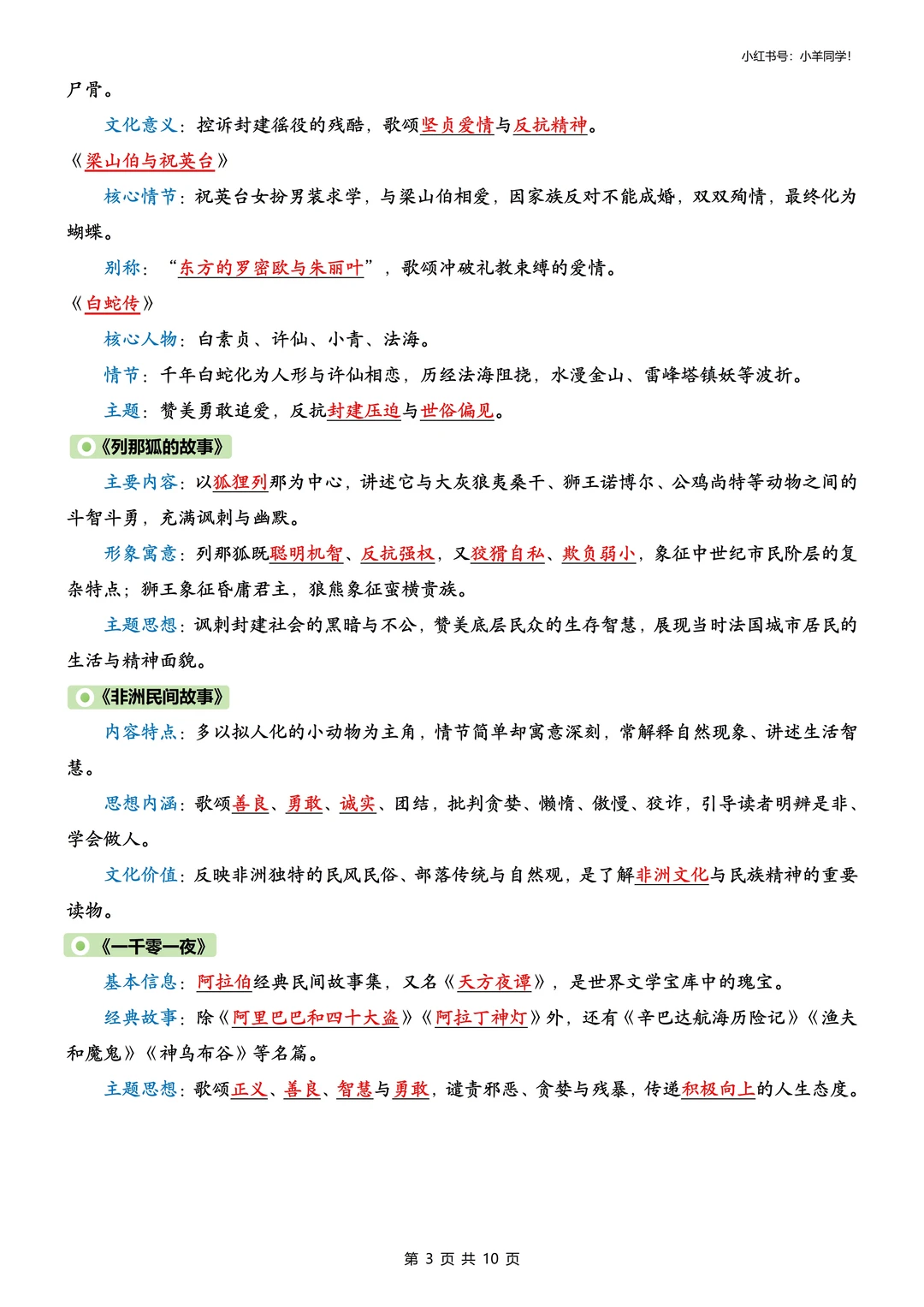 小红书号：小羊同学！

尸骨。

文化意义：控诉封建徭役的残酷，歌颂坚贞爱情与反抗精神。

《梁山伯与祝英台》

核心情节：祝英台女扮男装求学，与梁山伯相爱，因家族反对不能成婚，双双殉情，最终化为蝴蝶。

别称：“东方的罗密欧与朱丽叶”，歌颂冲破礼教束缚的爱情。

《白蛇传》

核心人物：白素贞、许仙、小青、法海。

情节：千年白蛇化为人形与许仙相恋，历经法海阻挠，水漫金山、雷峰塔镇妖等波折。

主题：赞美勇敢追爱，反抗封建压迫与世俗偏见。

《列那狐的故事》

主要内容：以狐狸列那为中心，讲述它与大灰狼夷桑干、狮王诺博尔、公鸡尚特等动物之间的斗智斗勇，充满讽刺与幽默。

形象寓意：列那狐既聪明机智、反抗强权，又狡猾自私、欺负弱小，象征中世纪市民阶层的复杂特点；狮王象征昏庸君主，狼熊象征蛮横贵族。

主题思想：讽刺封建社会的黑暗与不公，赞美底层民众的生存智慧，展现当时法国城市居民的生活与精神面貌。

《非洲民间故事》

内容特点：多以拟人化的小动物为主角，情节简单却寓意深刻，常解释自然现象、讲述生活智慧。

思想内涵：歌颂善良、勇敢、诚实、团结，批判贪婪、懒惰、傲慢、狡诈，引导读者明辨是非、学会做人。

文化价值：反映非洲独特的民风民俗、部落传统与自然观，是了解非洲文化与民族精神的重要读物。

《一千零一夜》

基本信息：阿拉伯经典民间故事集，又名《天方夜谭》，是世界文学宝库中的瑰宝。

经典故事：除《阿里巴巴和四十大盗》《阿拉丁神灯》外，还有《辛巴达航海历险记》《渔夫和魔鬼》《神乌布谷》等名篇。

主题思想：歌颂正义、善良、智慧与勇敢，谴责邪恶、贪婪与残暴，传递积极向上的人生态度。

第 3 页 共 10 页